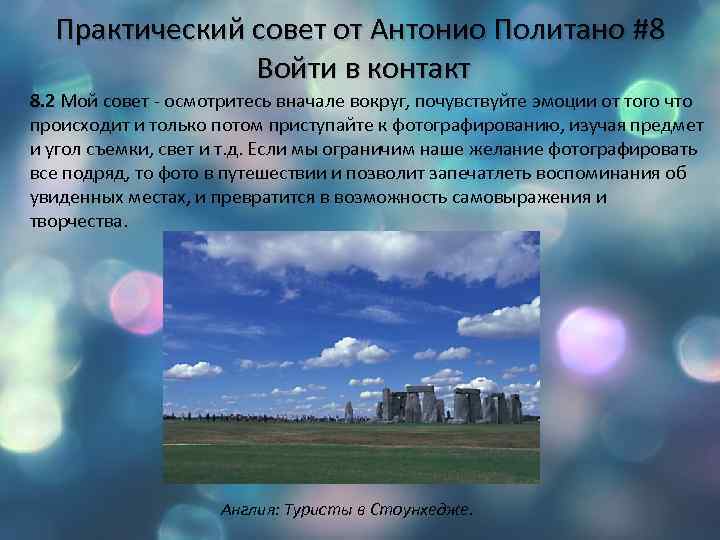 Практический совет от Антонио Политано #8
Войти в контакт

8.2 Мой совет - осмотритесь вначале вокруг, почувствуйте эмоции от того что происходит и только потом приступайте к фотографированию, изучая предмет и угол съемки, свет и т.д. Если мы ограничим наше желание фотографировать все подряд, то фото в путешествии и позволит запечатлеть воспоминания об увиденных местах, и превратится в возможность самовыражения и творчества.

Англия: Туристы в Стоунхедже.